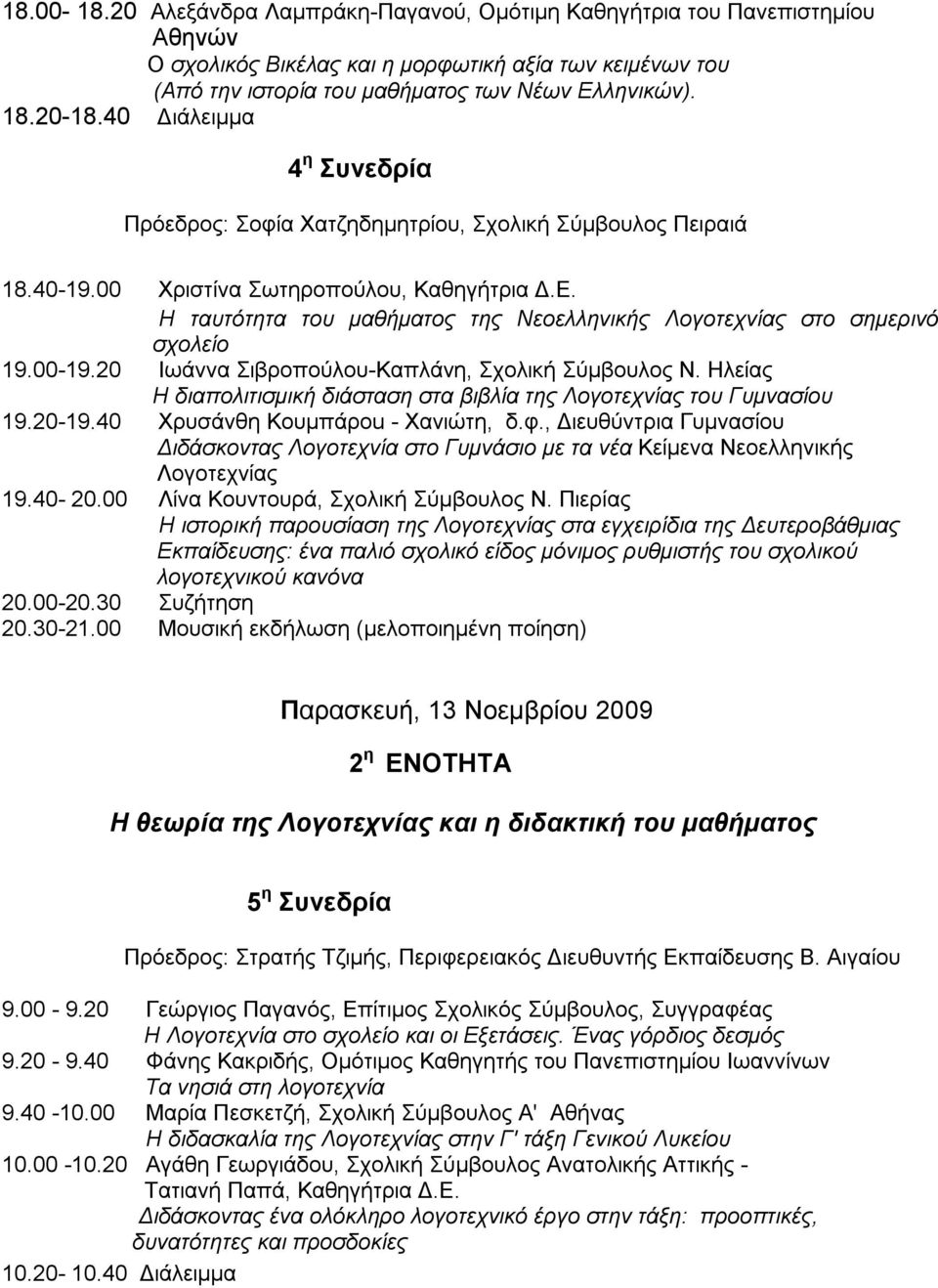 18.00- 18.20 Αλεξάνδρα Λαμπράκη-Παγανού, Ομότιμη Καθηγήτρια του Πανεπιστημίου Αθηνών
Ο σχολικός Βικέλας και η μορφωτική αξία των κειμένων του (Από την ιστορία του μαθήματος των Νέων Ελληνικών).
18.20-18.40 Διάλειμμα

4 η Συνεδρία

Πρόεδρος: Σοφία Χατζηδημητρίου, Σχολική Σύμβουλος Πειραιά

18.40-19.00 Χριστίνα Σωτηροπούλου, Καθηγήτρια Δ.Ε.
Η ταυτότητα του μαθήματος της Νεοελληνικής Λογοτεχνίας στο σημερινό σχολείο
19.00-19.20 Ιωάννα Σιβροπούλου-Καπλάνη, Σχολική Σύμβουλος Ν. Ηλείας
Η διαπολιτισμική διάσταση στα βιβλία της Λογοτεχνίας του Γυμνασίου
19.20-19.40 Χρυσάνθη Κουμπάρου - Χανιώτη, δ.φ., Διευθύντρια Γυμνασίου
Διδάσκοντας Λογοτεχνία στο Γυμνάσιο με τα νέα Κείμενα Νεοελληνικής Λογοτεχνίας
19.40- 20.00 Λίνα Κουντουρά, Σχολική Σύμβουλος Ν. Πιερίας
Η ιστορική παρουσίαση της Λογοτεχνίας στα εγχειρίδια της Δευτεροβάθμιας Εκπαίδευσης: ένα παλιό σχολικό είδος μόνιμος ρυθμιστής του σχολικού λογοτεχνικού κανόνα
20.00-20.30 Συζήτηση
20.30-21.00 Μουσική εκδήλωση (μελοποιημένη ποίηση)

Παρασκευή, 13 Νοεμβρίου 2009

2 η ΕΝΟΤΗΤΑ

Η θεωρία της Λογοτεχνίας και η διδακτική του μαθήματος

5 η Συνεδρία

Πρόεδρος: Στρατής Τζιμής, Περιφερειακός Διευθυντής Εκπαίδευσης Β. Αιγαίου

9.00 - 9.20 Γεώργιος Παγανός, Επίτιμος Σχολικός Σύμβουλος, Συγγραφέας
Η Λογοτεχνία στο σχολείο και οι Εξετάσεις. Ένας γόρδιος δεσμός
9.20 - 9.40 Φάνης Κακριδής, Ομότιμος Καθηγητής του Πανεπιστημίου Ιωαννίνων
Τα νησιά στη λογοτεχνία
9.40 -10.00 Μαρία Πεσκετζή, Σχολική Σύμβουλος Α' Αθήνας
Η διδασκαλία της Λογοτεχνίας στην Γ' τάξη Γενικού Λυκείου
10.00 -10.20 Αγάθη Γεωργιάδου, Σχολική Σύμβουλος Ανατολικής Αττικής - Τατιανή Παπά, Καθηγήτρια Δ.Ε.
Διδάσκοντας ένα ολόκληρο λογοτεχνικό έργο στην τάξη: προοπτικές, δυνατότητες και προσδοκίες
10.20- 10.40 Διάλειμμα